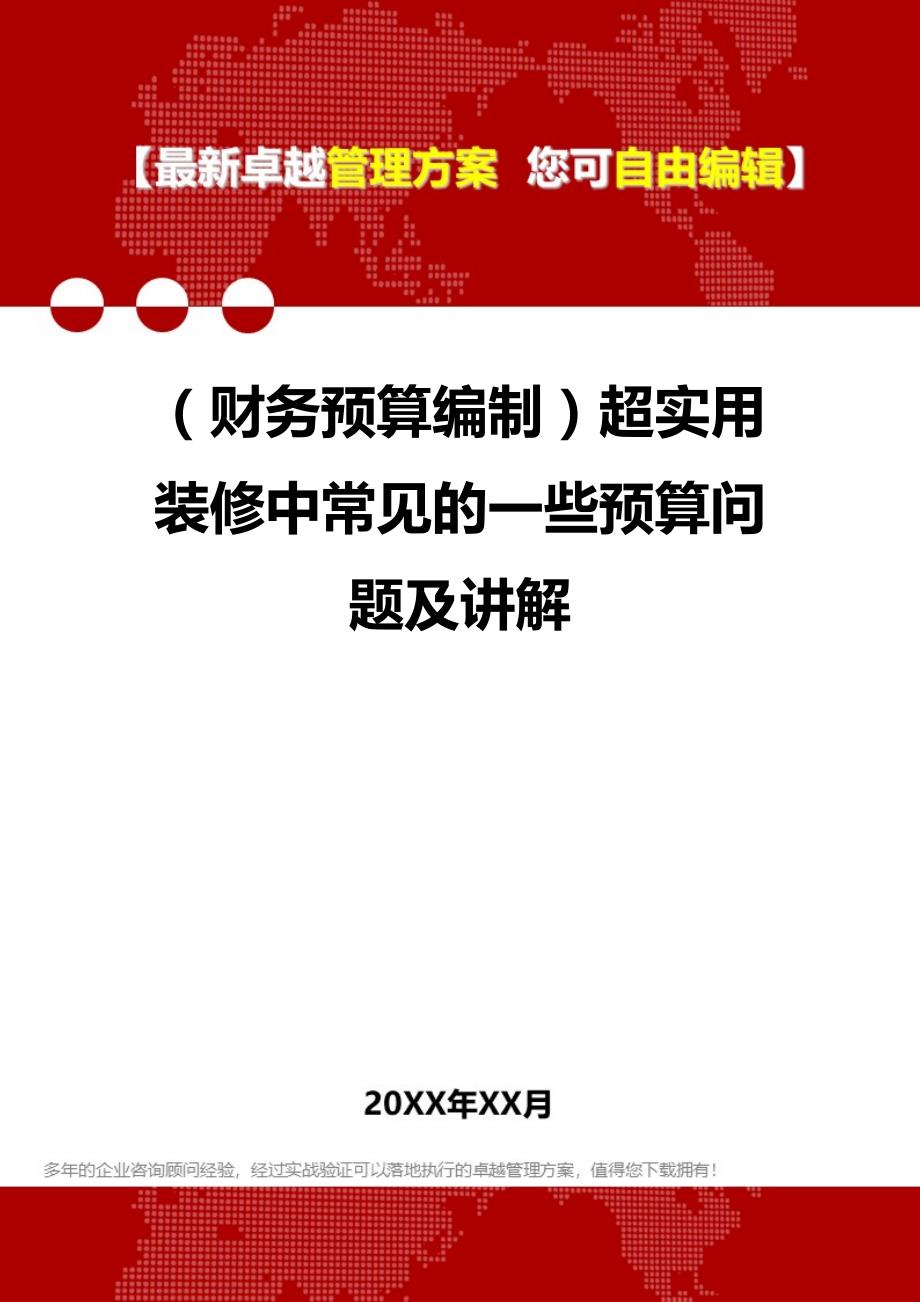 【最新卓越管理方案 您可自由编辑】

（财务预算编制）超实用装修中常见的一些预算问题及讲解

20XX年XX月

多年的企业咨询顾问经验，经过实战验证可以落地执行的卓越管理方案，值得您下载拥有！